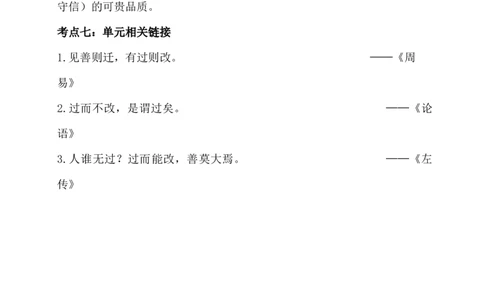 守信）的可贵品质。

考点七：单元相关链接

1. 见善则迁，有过则改。 ——《周易》

2. 过而不改，是谓过矣。 ——《论语》

3. 人谁无过？过而能改，善莫大焉。 ——《左传》